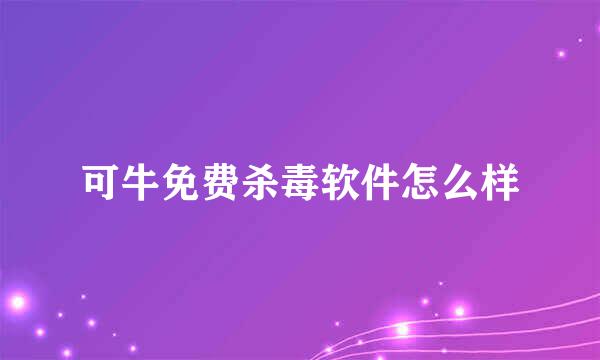 可牛免费杀毒软件怎么样